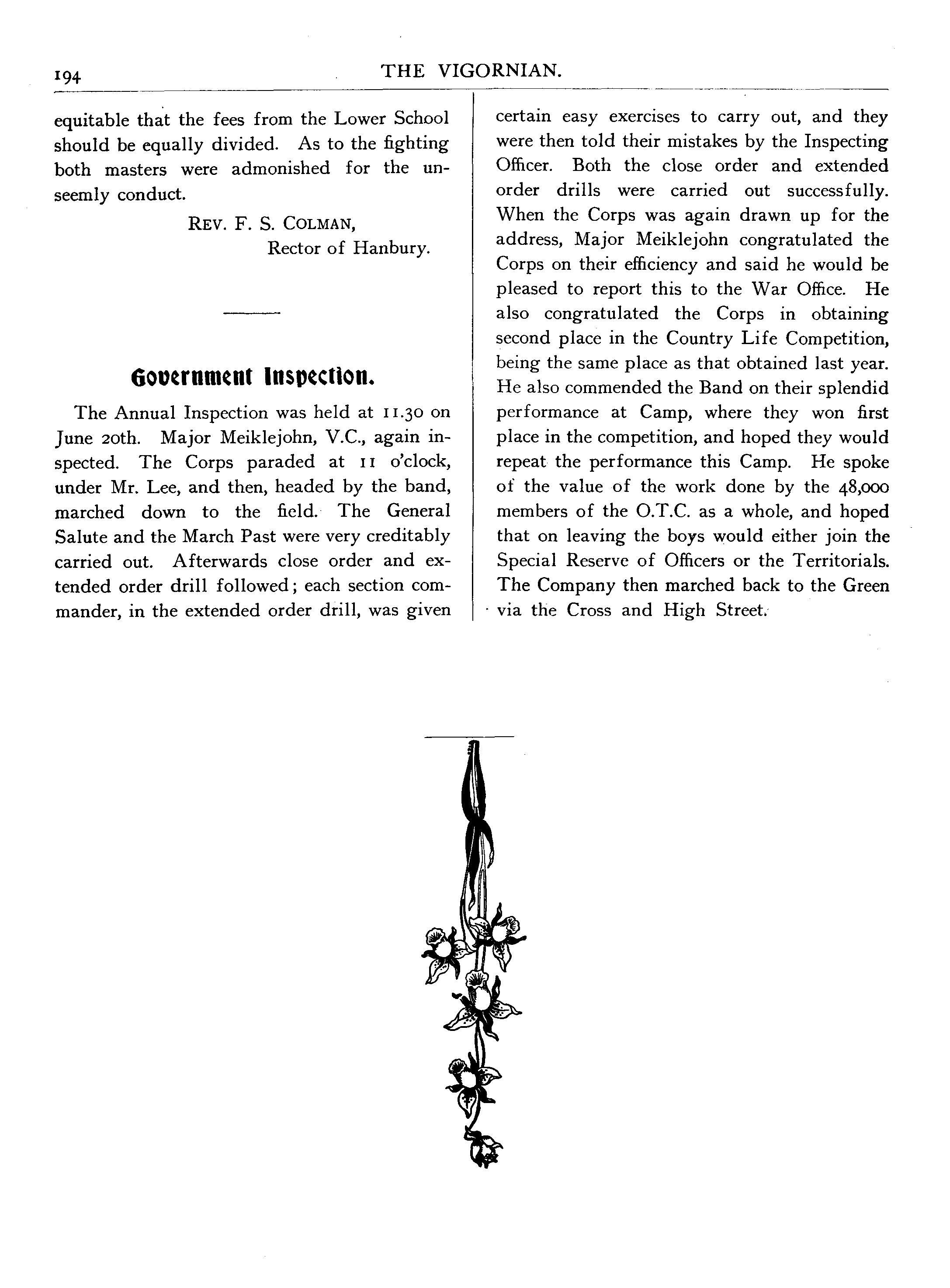 194

THE VIGORNIAN.

equitable that the fees from the Lower School should be equally divided. As to the fighting both masters were admonished for the unseemly conduct.

REV. F. S. COLMAN,
Rector of Hanbury.

Government Inspection.

The Annual Inspection was held at 11.30 on June 20th. Major Meiklejohn, V.C., again inspected. The Corps paraded at 11 o'clock, under Mr. Lee, and then, headed by the band, marched down to the field. The General Salute and the March Past were very creditably carried out. Afterwards close order and extended order drill followed; each section commander, in the extended order drill, was given certain easy exercises to carry out, and they were then told their mistakes by the Inspecting Officer. Both the close order and extended order drills were carried out successfully. When the Corps was again drawn up for the address, Major Meiklejohn congratulated the Corps on their efficiency and said he would be pleased to report this to the War Office. He also congratulated the Corps in obtaining second place in the Country Life Competition, being the same place as that obtained last year. He also commended the Band on their splendid performance at Camp, where they won first place in the competition, and hoped they would repeat the performance this Camp. He spoke of the value of the work done by the 48,000 members of the O.T.C. as a whole, and hoped that on leaving the boys would either join the Special Reserve of Officers or the Territorials. The Company then marched back to the Green via the Cross and High Street.